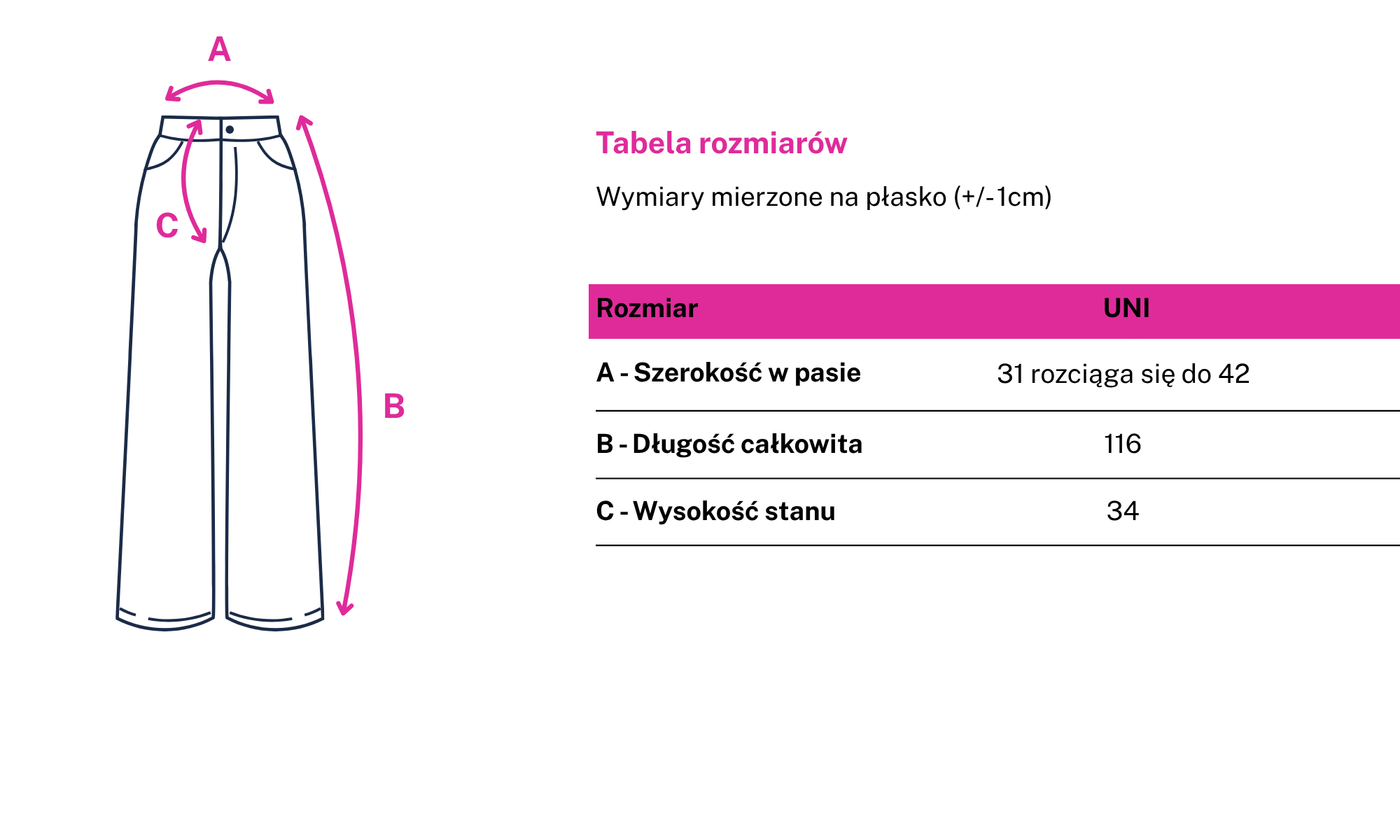 A

C

B

Tabela rozmiarów

Wymiary mierzone na płasko (+/-1cm)

| Rozmiar | UNI |
|---|---|
| A - Szerokość w pasie | 31 rozciąga się do 42 |
| B - Długość całkowita | 116 |
| C - Wysokość stanu | 34 |